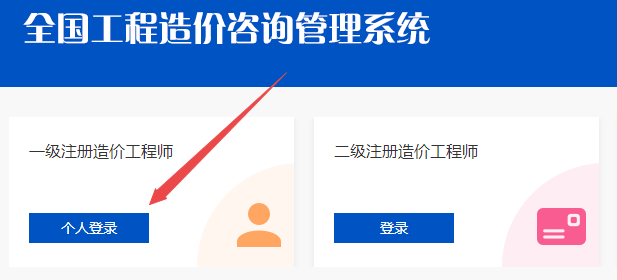 全国工程造价咨询管理系统

一级注册造价工程师

个人登录

二级注册造价工程师

登录